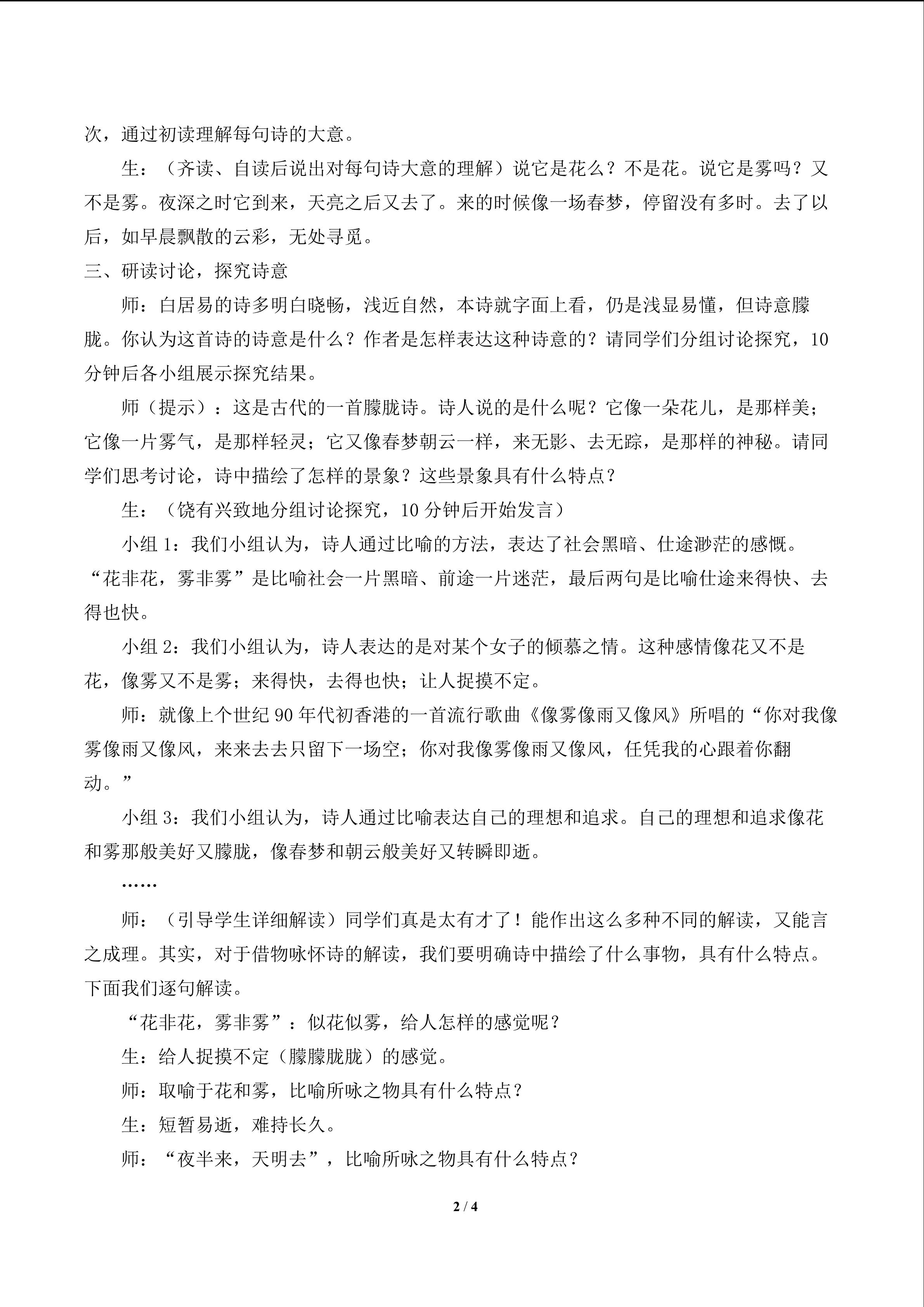 次，通过初读理解每句诗的大意。

生：（齐读、自读后说出对每句诗大意的理解）说它是花么？不是花。说它是雾吗？又不是雾。夜深之时它到来，天亮之后又去了。来的时候像一场春梦，停留没有多时。去了以后，如早晨飘散的云彩，无处寻觅。

三、研读讨论，探究诗意

师：白居易的诗多明白晓畅，浅近自然，本诗就字面上看，仍是浅显易懂，但诗意朦胧。你认为这首诗的诗意是什么？作者是怎样表达这种诗意的？请同学们分组讨论探究，10分钟后各小组展示探究结果。

师（提示）：这是古代的一首朦胧诗。诗人说的是什么呢？它像一朵花儿，是那样美；它像一片雾气，是那样轻灵；它又像春梦朝云一样，来无影、去无踪，是那样的神秘。请同学们思考讨论，诗中描绘了怎样的景象？这些景象具有什么特点？

生：（饶有兴致地分组讨论探究，10分钟后开始发言）

小组1：我们小组认为，诗人通过比喻的方法，表达了社会黑暗、仕途渺茫的感慨。“花非花，雾非雾”是比喻社会一片黑暗、前途一片迷茫，最后两句是比喻仕途来得快、去得也快。

小组2：我们小组认为，诗人表达的是对某个女子的倾慕之情。这种感情像花又不是花，像雾又不是雾；来得快，去得也快；让人捉摸不定。

师：就像上个世纪90年代初香港的一首流行歌曲《像雾像雨又像风》所唱的“你对我像雾像雨又像风，来来去去只留下一场空；你对我像雾像雨又像风，任凭我的心跟着你翻动。”

小组3：我们小组认为，诗人通过比喻表达自己的理想和追求。自己的理想和追求像花和雾那般美好又朦胧，像春梦和朝云般美好又转瞬即逝。

……

师：（引导学生详细解读）同学们真是太有才了！能作出这么多种不同的解读，又能言之成理。其实，对于借物咏怀诗的解读，我们要明确诗中描绘了什么事物，具有什么特点。下面我们逐句解读。

“花非花，雾非雾”：似花似雾，给人怎样的感觉呢？

生：给人捉摸不定（朦朦胧胧）的感觉。

师：取喻于花和雾，比喻所咏之物具有什么特点？

生：短暂易逝，难持长久。

师：“夜半来，天明去”，比喻所咏之物具有什么特点？

2 / 4